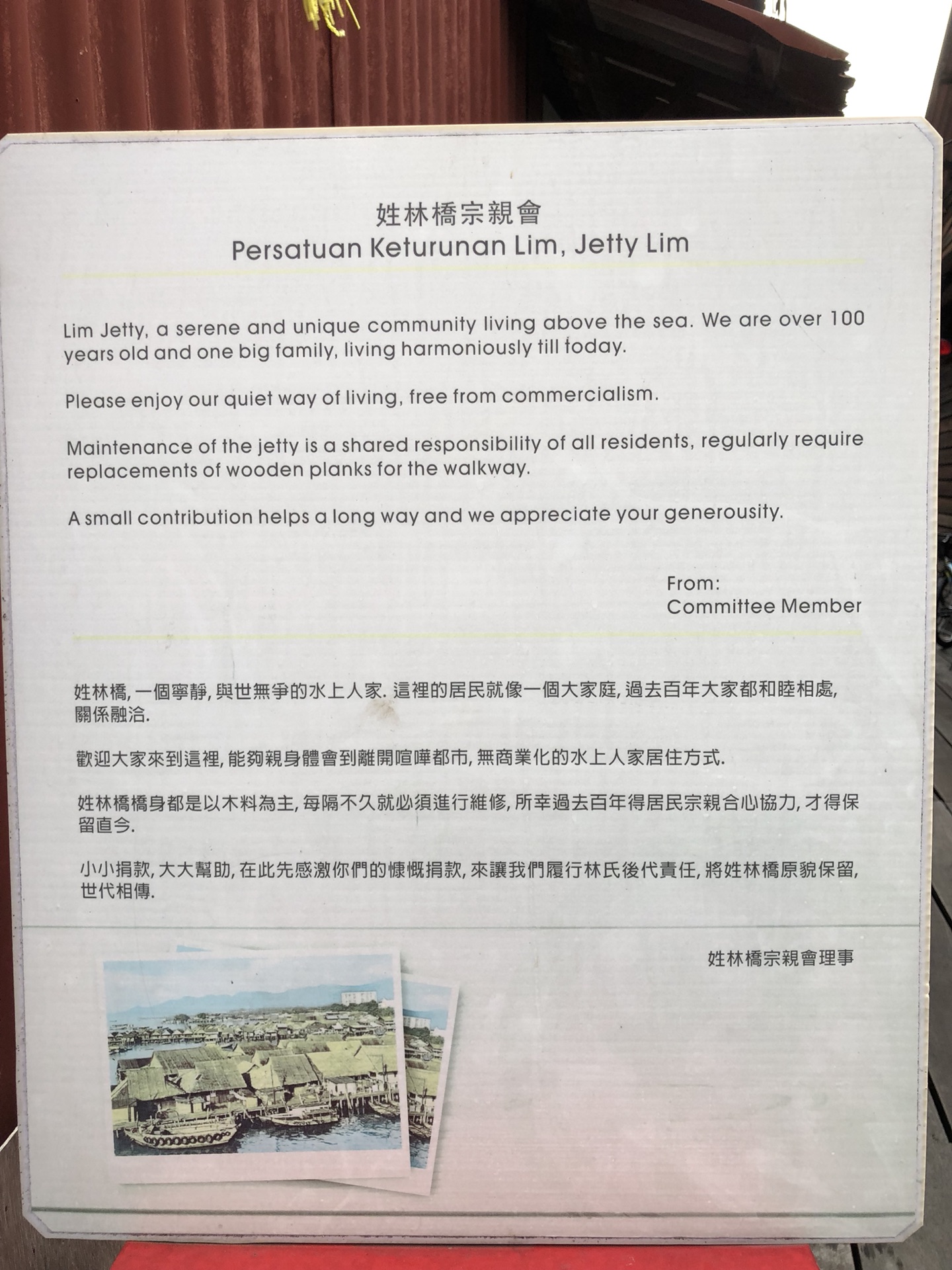 姓林橋宗親會
Persatuan Keturunan Lim, Jetty Lim

Lim Jetty, a serene and unique community living above the sea. We are over 100 years old and one big family, living harmoniously till today.

Please enjoy our quiet way of living, free from commercialism.

Maintenance of the jetty is a shared responsibility of all residents, regularly require replacements of wooden planks for the walkway.

A small contribution helps a long way and we appreciate your generousity.

From:
Committee Member

姓林橋, 一個寧靜, 與世無爭的水上人家. 這裡的居民就像一個大家庭, 過去百年大家都和睦相處, 關係融洽.

歡迎大家來到這裡, 能夠親身體會到離開喧嘩都市, 無商業化的水上人家居住方式.

姓林橋橋身都是以木料為主, 每隔不久就必須進行維修, 所幸過去百年得居民宗親合心協力, 才得保留直今.

小小捐款, 大大幫助, 在此先感激你們的慷慨捐款, 來讓我們履行林氏後代責任, 將姓林橋原貌保留, 世代相傳.

姓林橋宗親會理事